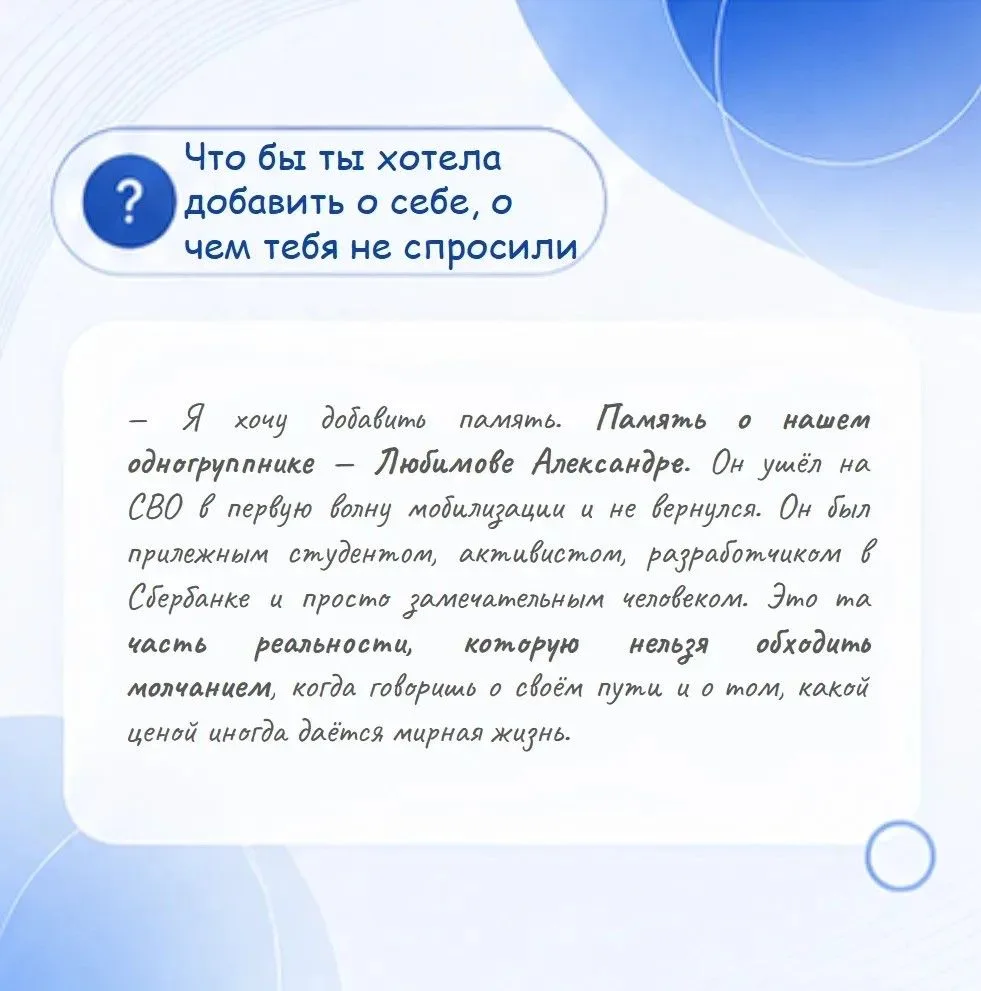 ?

Что бы ты хотела добавить о себе, о чем тебя не спросили

— Я хочу добавить память. Память о нашем одногруппнике — Любимове Александре. Он ушёл на СВО в первую волну мобилизации и не вернулся. Он был прилежным студентом, активистом, разработчиком в Сбербанке и просто замечательным человеком. Это та часть реальности, которую нельзя обходить молчанием, когда говоришь о своём пути и о том, какой ценой иногда даётся мирная жизнь.